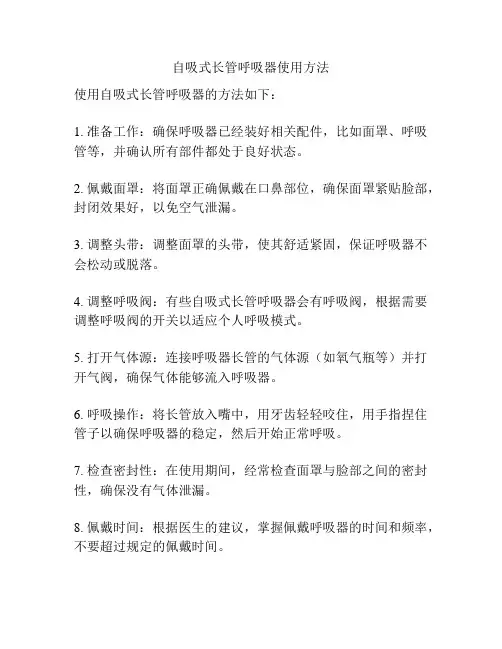 自吸式长管呼吸器使用方法

使用自吸式长管呼吸器的方法如下：

1. 准备工作：确保呼吸器已经装好相关配件，比如面罩、呼吸管等，并确认所有部件都处于良好状态。

2. 佩戴面罩：将面罩正确佩戴在口鼻部位，确保面罩紧贴脸部，封闭效果好，以免空气泄漏。

3. 调整头带：调整面罩的头带，使其舒适紧固，保证呼吸器不会松动或脱落。

4. 调整呼吸阀：有些自吸式长管呼吸器会有呼吸阀，根据需要调整呼吸阀的开关以适应个人呼吸模式。

5. 打开气体源：连接呼吸器长管的气体源（如氧气瓶等）并打开气阀，确保气体能够流入呼吸器。

6. 呼吸操作：将长管放入嘴中，用牙齿轻轻咬住，用手指捏住管子以确保呼吸器的稳定，然后开始正常呼吸。

7. 检查密封性：在使用期间，经常检查面罩与脸部之间的密封性，确保没有气体泄漏。

8. 佩戴时间：根据医生的建议，掌握佩戴呼吸器的时间和频率，不要超过规定的佩戴时间。